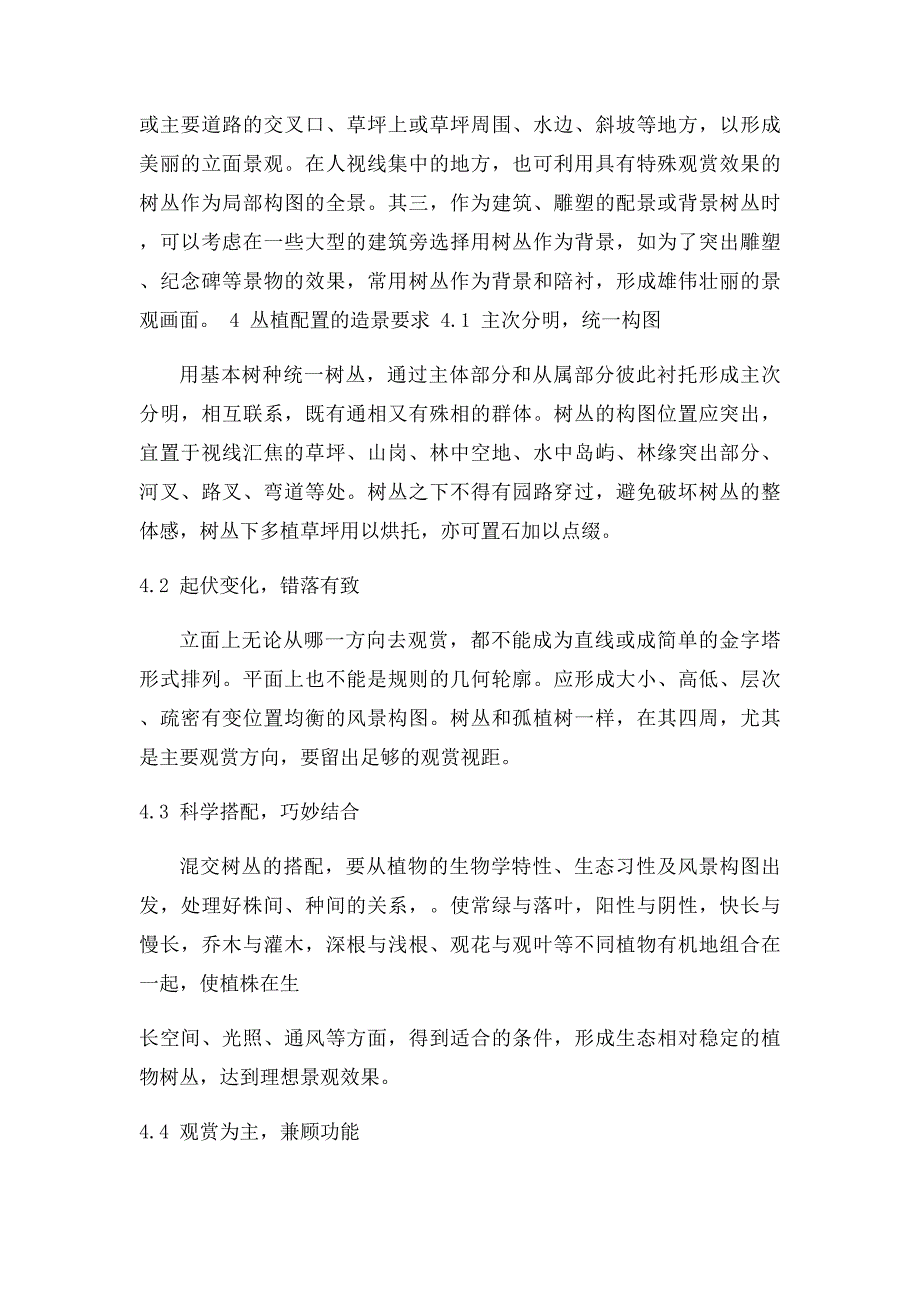 或主要道路的交叉口、草坪上或草坪周围、水边、斜坡等地方，以形成美丽的立面景观。在人视线集中的地方，也可利用具有特殊观赏效果的树丛作为局部构图的全景。其三，作为建筑、雕塑的配景或背景树丛时，可以考虑在一些大型的建筑旁选择用树丛作为背景，如为了突出雕塑、纪念碑等景物的效果，常用树丛作为背景和陪衬，形成雄伟壮丽的景观画面。 4 丛植配置的造景要求 4.1 主次分明，统一构图

用基本树种统一树丛，通过主体部分和从属部分彼此衬托形成主次分明，相互联系，既有通相又有殊相的群体。树丛的构图位置应突出，宜置于视线汇焦的草坪、山岗、林中空地、水中岛屿、林缘突出部分、河叉、路叉、弯道等处。树丛之下不得有园路穿过，避免破坏树丛的整体感，树丛下多植草坪用以烘托，亦可置石加以点缀。

4.2 起伏变化，错落有致

立面上无论从哪一方向去观赏，都不能成为直线或成简单的金字塔形式排列。平面上也不能是规则的几何轮廓。应形成大小、高低、层次、疏密有变位置均衡的风景构图。树丛和孤植树一样，在其四周，尤其是主要观赏方向，要留出足够的观赏视距。

4.3 科学搭配，巧妙结合

混交树丛的搭配，要从植物的生物学特性、生态习性及风景构图出发，处理好株间、种间的关系，。使常绿与落叶，阳性与阴性，快长与慢长，乔木与灌木，深根与浅根、观花与观叶等不同植物有机地组合在一起，使植株在生

长空间、光照、通风等方面，得到适合的条件，形成生态相对稳定的植物树丛，达到理想景观效果。

4.4 观赏为主，兼顾功能